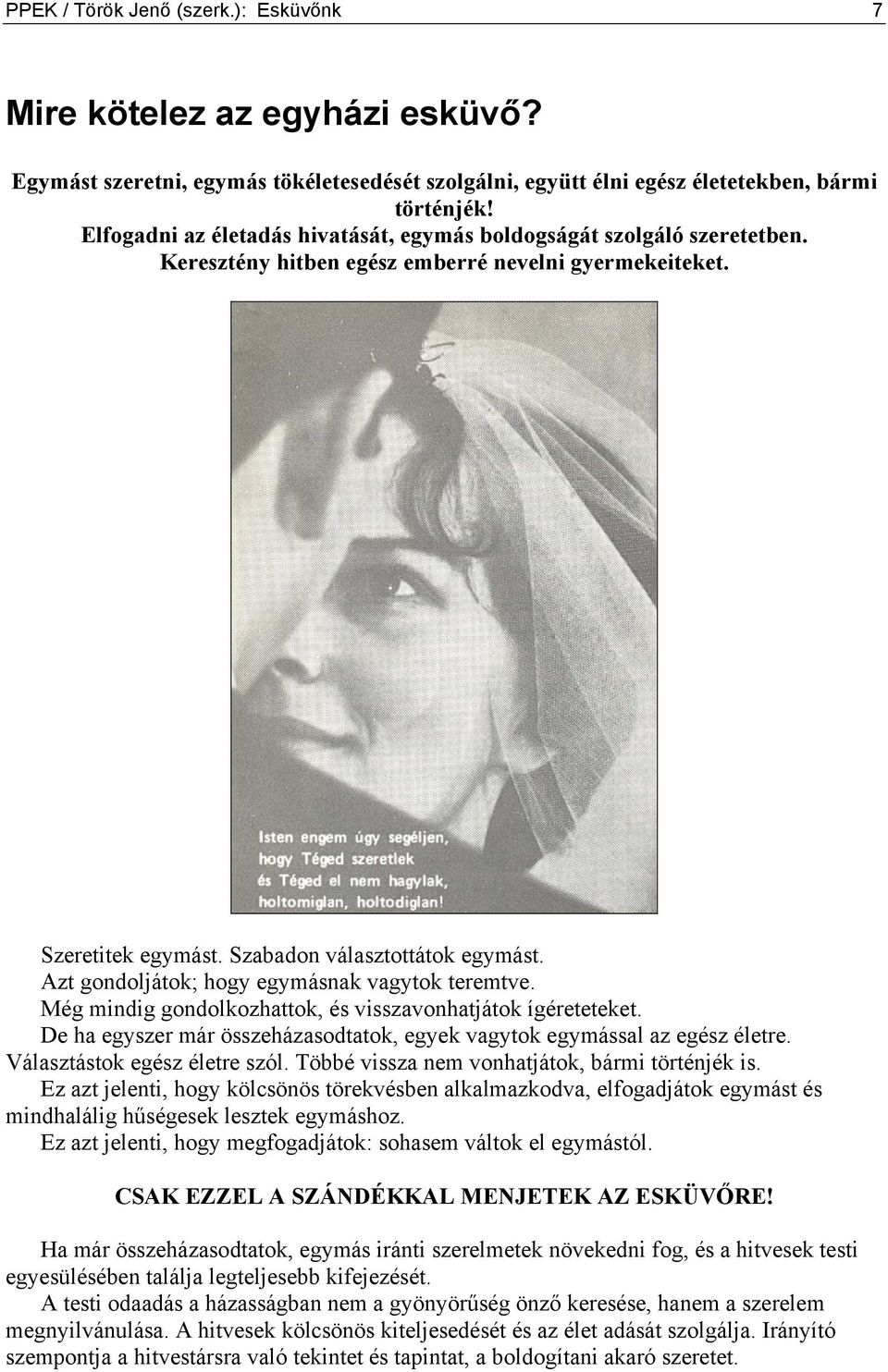 PPEK / Török Jenő (szerk.): Esküvőnk 7

Mire kötelez az egyházi esküvő?

Egymást szeretni, egymás tökéletesedését szolgálni, együtt élni egész életetekben, bármi történjék!
Elfogadni az életadás hivatását, egymás boldogságát szolgáló szeretetben.
Keresztény hitben egész emberré nevelni gyermekeiteket.

Isten engem úgy segéljen, hogy Téged szeretlek és Téged el nem hagylak, holtomiglan, holtodiglan!

Szeretitek egymást. Szabadon választottátok egymást.
Azt gondoljátok; hogy egymásnak vagytok teremtve.
Még mindig gondolkozhattok, és visszavonhatjátok ígéreteteket.
De ha egyszer már összeházasodtatok, egyek vagytok egymással az egész életre.
Választástok egész életre szól. Többé vissza nem vonhatjátok, bármi történjék is.
Ez azt jelenti, hogy kölcsönös törekvésben alkalmazkodva, elfogadjátok egymást és mindhalálig hűségesek lesztek egymáshoz.
Ez azt jelenti, hogy megfogadjátok: sohasem váltok el egymástól.

CSAK EZZEL A SZÁNDÉKKAL MENJETEK AZ ESKÜVŐRE!

Ha már összeházasodtatok, egymás iránti szerelmetek növekedni fog, és a hitvesek testi egyesülésében találja legteljesebb kifejezését.
A testi odaadás a házasságban nem a gyönyörűség önző keresése, hanem a szerelem megnyilvánulása. A hitvesek kölcsönös kiteljesedését és az élet adását szolgálja. Irányító szempontja a hitvestársra való tekintet és tapintat, a boldogítani akaró szeretet.